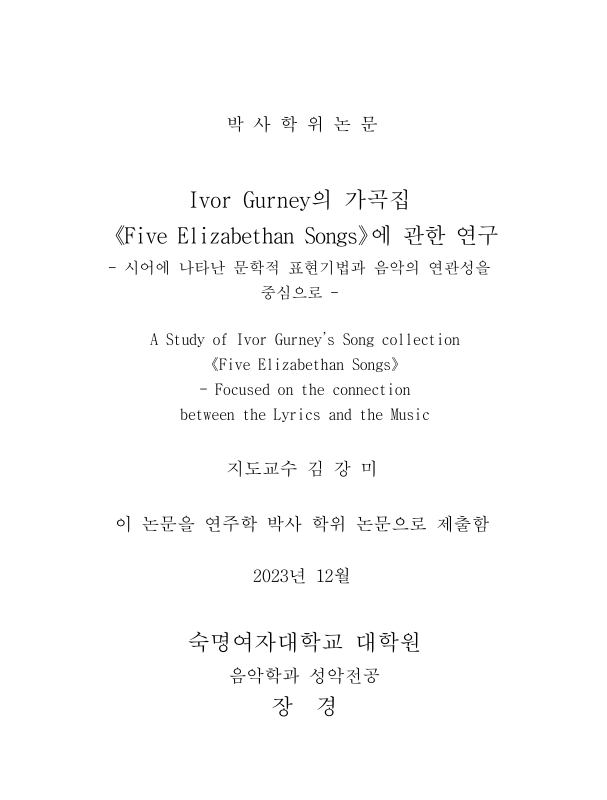 박 사 학 위 논 문

Ivor Gurney의 가곡집
《Five Elizabethan Songs》에 관한 연구
- 시어에 나타난 문학적 표현기법과 음악의 연관성을 중심으로 -

A Study of Ivor Gurney's Song collection
《Five Elizabethan Songs》
- Focused on the connection between the Lyrics and the Music

지도교수 김 강 미

이 논문을 연주학 박사 학위 논문으로 제출함

2023년 12월

숙명여자대학교 대학원
음악학과 성악전공
장 경